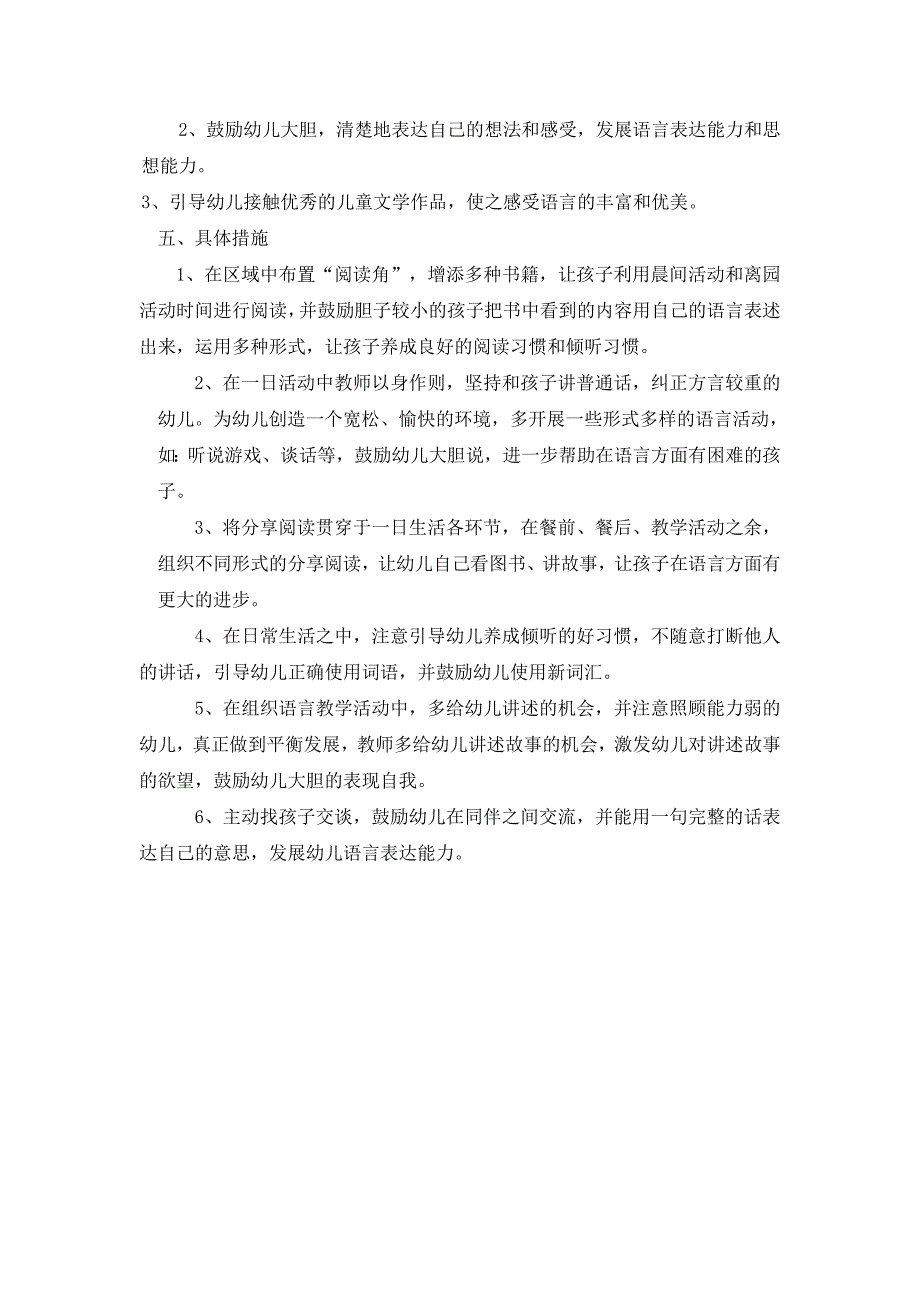 2、鼓励幼儿大胆，清楚地表达自己的想法和感受，发展语言表达能力和思想能力。

3、引导幼儿接触优秀的儿童文学作品，使之感受语言的丰富和优美。

五、具体措施

1、在区域中布置“阅读角”，增添多种书籍，让孩子利用晨间活动和离园活动时间进行阅读，并鼓励胆子较小的孩子把书中看到的内容用自己的语言表述出来，运用多种形式，让孩子养成良好的阅读习惯和倾听习惯。

2、在一日活动中教师以身作则，坚持和孩子讲普通话，纠正方言较重的幼儿。为幼儿创造一个宽松、愉快的环境，多开展一些形式多样的语言活动，如：听说游戏、谈话等，鼓励幼儿大胆说，进一步帮助在语言方面有困难的孩子。

3、将分享阅读贯穿于一日生活各环节，在餐前、餐后、教学活动之余，组织不同形式的分享阅读，让幼儿自己看图书、讲故事，让孩子在语言方面有更大的进步。

4、在日常生活之中，注意引导幼儿养成倾听的好习惯，不随意打断他人的讲话，引导幼儿正确使用词语，并鼓励幼儿使用新词汇。

5、在组织语言教学活动中，多给幼儿讲述的机会，并注意照顾能力弱的幼儿，真正做到平衡发展，教师多给幼儿讲述故事的机会，激发幼儿对讲述故事的欲望，鼓励幼儿大胆的表现自我。

6、主动找孩子交谈，鼓励幼儿在同伴之间交流，并能用一句完整的话表达自己的意思，发展幼儿语言表达能力。